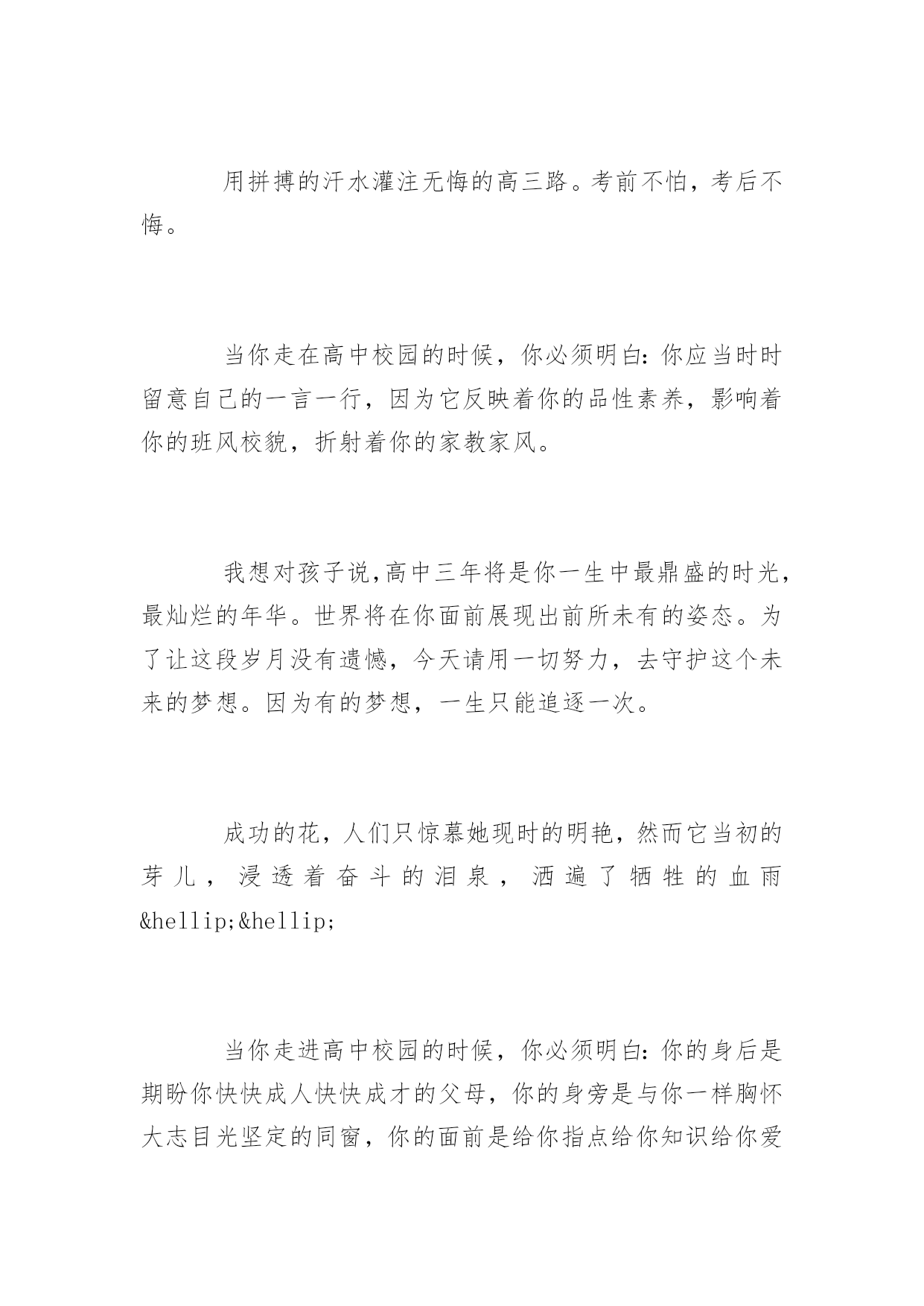 用拼搏的汗水灌注无悔的高三路。考前不怕，考后不悔。

当你走在高中校园的时候，你必须明白：你应当时时留意自己的一言一行，因为它反映着你的品性素养，影响着你的班风校貌，折射着你的家教家风。

我想对孩子说,高中三年将是你一生中最鼎盛的时光，最灿烂的年华。世界将在你面前展现出前所未有的姿态。为了让这段岁月没有遗憾，今天请用一切努力，去守护这个未来的梦想。因为有的梦想，一生只能追逐一次。

成功的花，人们只惊慕她现时的明艳，然而它当初的芽儿，浸透着奋斗的泪泉，洒遍了牺牲的血雨&hellip;&hellip;

当你走进高中校园的时候，你必须明白：你的身后是期盼你快快成人快快成才的父母，你的身旁是与你一样胸怀大志目光坚定的同窗，你的面前是给你指点给你知识给你爱